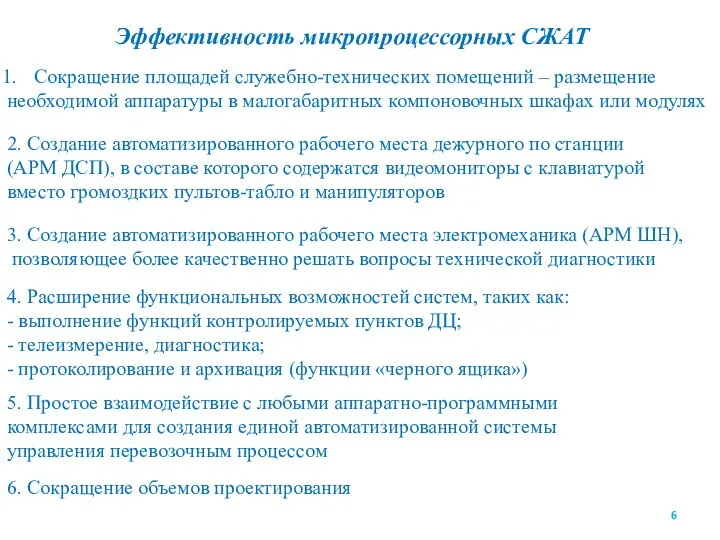 Эффективность микропроцессорных СЖАТ

1. Сокращение площадей служебно-технических помещений – размещение необходимой аппаратуры в малогабаритных компоновочных шкафах или модулях

2. Создание автоматизированного рабочего места дежурного по станции (АРМ ДСП), в составе которого содержатся видеомониторы с клавиатурой вместо громоздких пультов-табло и манипуляторов

3. Создание автоматизированного рабочего места электромеханика (АРМ ШН), позволяющее более качественно решать вопросы технической диагностики

4. Расширение функциональных возможностей систем, таких как:
- выполнение функций контролируемых пунктов ДЦ;
- телеизмерение, диагностика;
- протоколирование и архивация (функции «черного ящика»)

5. Простое взаимодействие с любыми аппаратно-программными комплексами для создания единой автоматизированной системы управления перевозочным процессом

6. Сокращение объемов проектирования

6